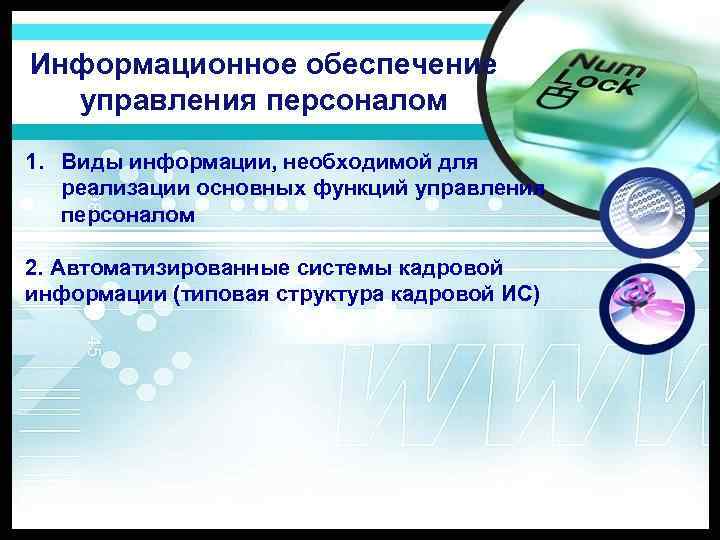 Информационное обеспечение управления персоналом

Num Lock

1. Виды информации, необходимой для реализации основных функций управления персоналом

2. Автоматизированные системы кадровой информации (типовая структура кадровой ИС)

45

WWW